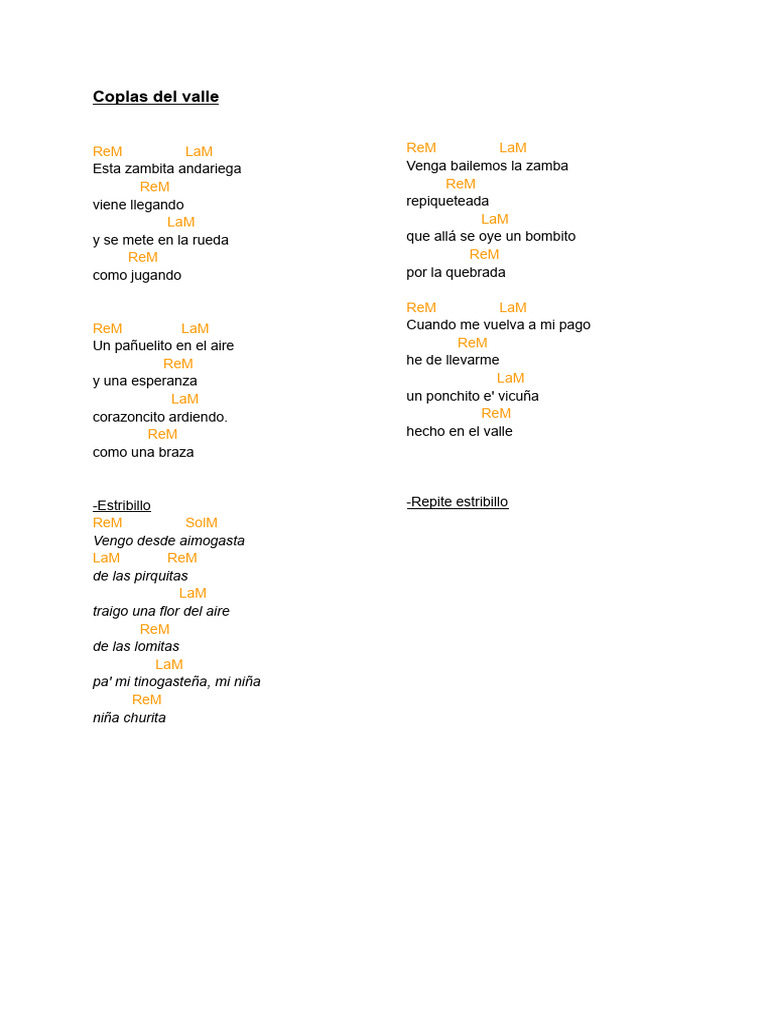 Coplas del valle

ReM LaM
Esta zambita andariega
ReM
viene llegando
LaM
y se mete en la rueda
ReM
como jugando

ReM LaM
Un pañuelito en el aire
ReM
y una esperanza
LaM
corazoncito ardiendo.
ReM
como una braza

-Estribillo
ReM SolM
Vengo desde aimogasta
LaM ReM
de las pirquitas
LaM
traigo una flor del aire
ReM
de las lomitas
LaM
pa' mi tinogasteña, mi niña
ReM
niña churita

ReM LaM
Venga bailemos la zamba
ReM
repiqueteada
LaM
que allá se oye un bombito
ReM
por la quebrada

ReM LaM
Cuando me vuelva a mi pago
ReM
he de llevarme
LaM
un ponchito e' vicuña
ReM
hecho en el valle

-Repite estribillo